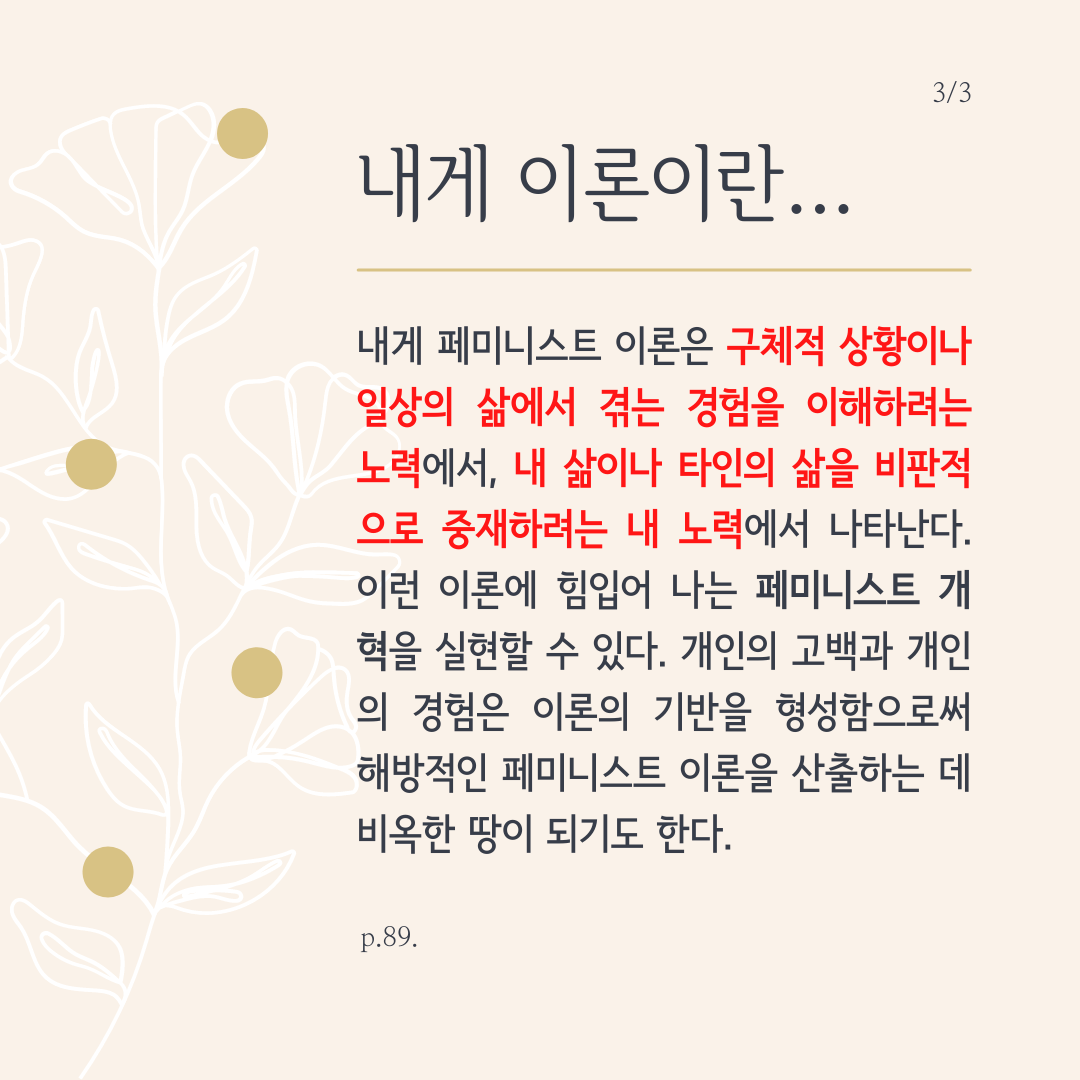 3/3

내게 이론이란...

내게 페미니스트 이론은 구체적 상황이나 일상의 삶에서 겪는 경험을 이해하려는 노력에서, 내 삶이나 타인의 삶을 비판적으로 중재하려는 내 노력에서 나타난다. 이런 이론에 힘입어 나는 페미니스트 개혁을 실현할 수 있다. 개인의 고백과 개인의 경험은 이론의 기반을 형성함으로써 해방적인 페미니스트 이론을 산출하는 데 비옥한 땅이 되기도 한다.

p.89.